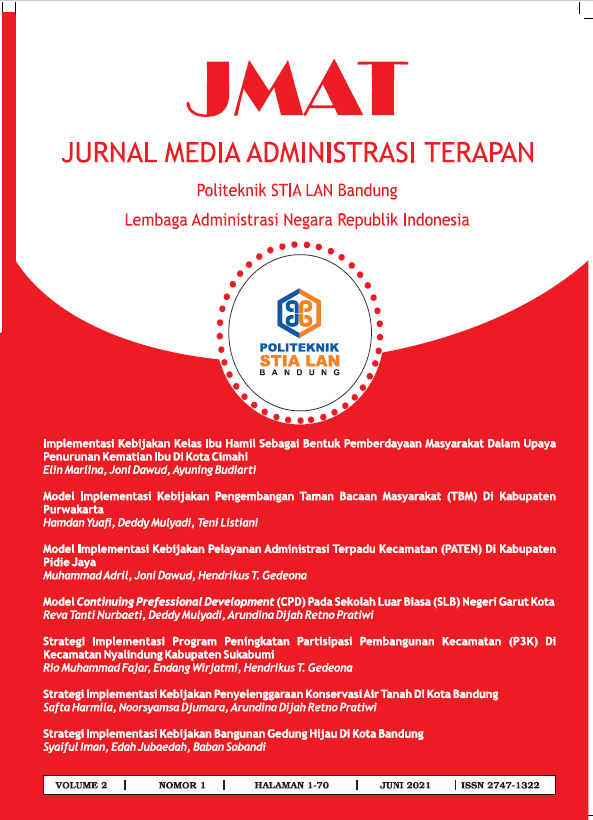 JMAT
JURNAL MEDIA ADMINISTRASI TERAPAN
Politeknik STIA LAN Bandung
Lembaga Administrasi Negara Republik Indonesia

POLITEKNIK
STIA LAN
BANDUNG

Implementasi Kebijakan Kelas Ibu Hamil Sebagai Bentuk Pemberdayaan Masyarakat Dalam Upaya Penurunan Kematian Ibu Di Kota Cimahi
Elin Marlina, Joni Dawud, Ayuning Budiarti

Model Implementasi Kebijakan Pengembangan Taman Bacaan Masyarakat (TBM) Di Kabupaten Purwakarta
Hamdan Yuafi, Deddy Mulyadi, Teni Listiani

Model Implementasi Kebijakan Pelayanan Administrasi Terpadu Kecamatan (PATEN) Di Kabupaten Pidie Jaya
Muhammad Adril, Joni Dawud, Hendrikus T. Gedeona

Model Continuing Prefessional Development (CPD) Pada Sekolah Luar Biasa (SLB) Negeri Garut Kota
Reva Tanti Nurbaeti, Deddy Mulyadi, Arundina Dijah Retno Pratiwi

Strategi Implementasi Program Peningkatan Partisipasi Pembangunan Kecamatan (P3K) Di Kecamatan Nyalindung Kabupaten Sukabumi
Rio Muhammad Fajar, Endang Wirjatmi, Hendrikus T. Gedeona

Strategi Implementasi Kebijakan Penyelenggaraan Konservasi Air Tanah Di Kota Bandung
Safta Harmila, Noorsyamsa Djumara, Arundina Dijah Retno Pratiwi

Strategi Implementasi Kebijakan Bangunan Gedung Hijau Di Kota Bandung
Syaiful Iman, Edah Jubaedah, Baban Sobandi

VOLUME 2 | NOMOR 1 | HALAMAN 1-70 | JUNI 2021 | ISSN 2747-1322